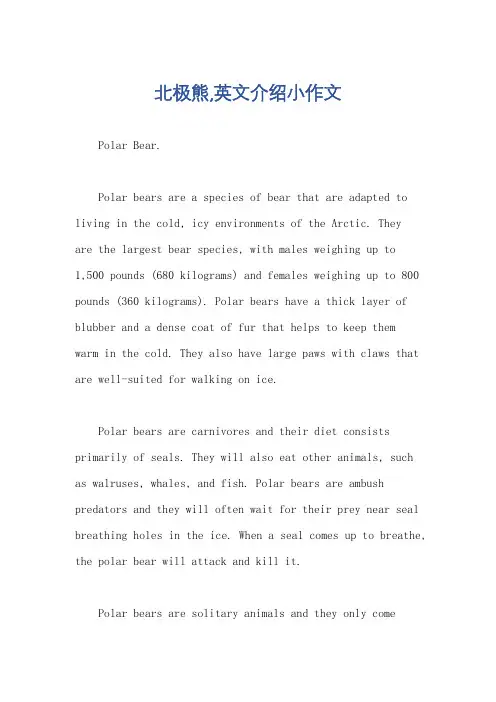 北极熊,英文介绍小作文

Polar Bear.

Polar bears are a species of bear that are adapted to living in the cold, icy environments of the Arctic. They are the largest bear species, with males weighing up to 1,500 pounds (680 kilograms) and females weighing up to 800 pounds (360 kilograms). Polar bears have a thick layer of blubber and a dense coat of fur that helps to keep them warm in the cold. They also have large paws with claws that are well-suited for walking on ice.

Polar bears are carnivores and their diet consists primarily of seals. They will also eat other animals, such as walruses, whales, and fish. Polar bears are ambush predators and they will often wait for their prey near seal breathing holes in the ice. When a seal comes up to breathe, the polar bear will attack and kill it.

Polar bears are solitary animals and they only come